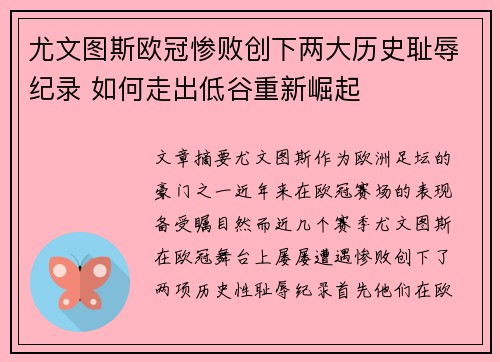 尤文图斯欧冠惨败创下两大历史耻辱纪录 如何走出低谷重新崛起

文章摘要尤文图斯作为欧洲足坛的豪门之一近年来在欧冠赛场的表现备受瞩目然而近几个赛季尤文图斯在欧冠舞台上屡屡遭遇惨败创下了两项历史性耻辱纪录首先他们在欧